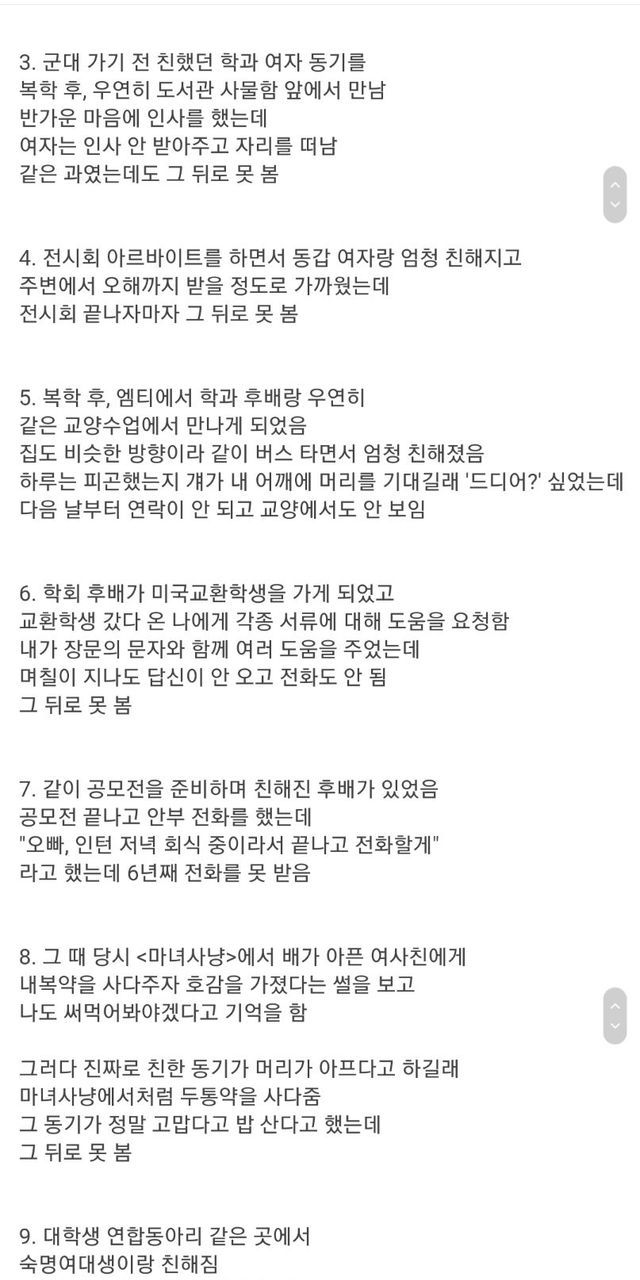 3. 군대 가기 전 친했던 학과 여자 동기를
복학 후, 우연히 도서관 사물함 앞에서 만남
반가운 마음에 인사를 했는데
여자는 인사 안 받아주고 자리를 떠남
같은 과였는데도 그 뒤로 못 봄

4. 전시회 아르바이트를 하면서 동갑 여자랑 엄청 친해지고
주변에서 오해까지 받을 정도로 가까웠는데
전시회 끝나자마자 그 뒤로 못 봄

5. 복학 후, 엠티에서 학과 후배랑 우연히
같은 교양수업에서 만나게 되었음
집도 비슷한 방향이라 같이 버스 타면서 엄청 친해졌음
하루는 피곤했는지 걔가 내 어깨에 머리를 기대길래 '드디어?' 싶었는데
다음 날부터 연락이 안 되고 교양에서도 안 보임

6. 학회 후배가 미국교환학생을 가게 되었고
교환학생 갔다 온 나에게 각종 서류에 대해 도움을 요청함
내가 장문의 문자와 함께 여러 도움을 주었는데
며칠이 지나도 답신이 안 오고 전화도 안 됨
그 뒤로 못 봄

7. 같이 공모전을 준비하며 친해진 후배가 있었음
공모전 끝나고 안부 전화를 했는데
"오빠, 인턴 저녁 회식 중이라서 끝나고 전화할게"
라고 했는데 6년째 전화를 못 받음

8. 그 때 당시 <마녀사냥>에서 배가 아픈 여사친에게
내복약을 사다주자 호감을 가졌다는 썰을 보고
나도 써먹어봐야겠다고 기억을 함

그러다 진짜로 친한 동기가 머리가 아프다고 하길래
마녀사냥에서처럼 두통약을 사다줌
그 동기가 정말 고맙다고 밥 산다고 했는데
그 뒤로 못 봄

9. 대학생 연합동아리 같은 곳에서
숙명여대생이랑 친해짐